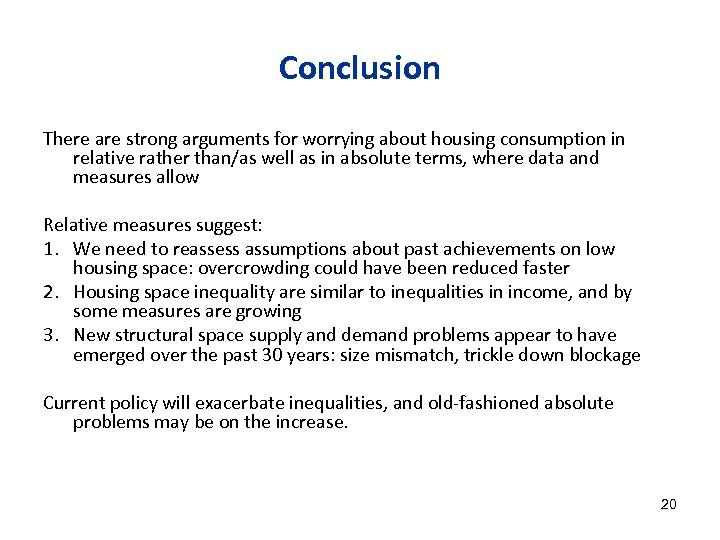 Conclusion

There are strong arguments for worrying about housing consumption in relative rather than/as well as in absolute terms, where data and measures allow

Relative measures suggest:
1. We need to reassess assumptions about past achievements on low housing space: overcrowding could have been reduced faster
2. Housing space inequality are similar to inequalities in income, and by some measures are growing
3. New structural space supply and demand problems appear to have emerged over the past 30 years: size mismatch, trickle down blockage

Current policy will exacerbate inequalities, and old-fashioned absolute problems may be on the increase.

20